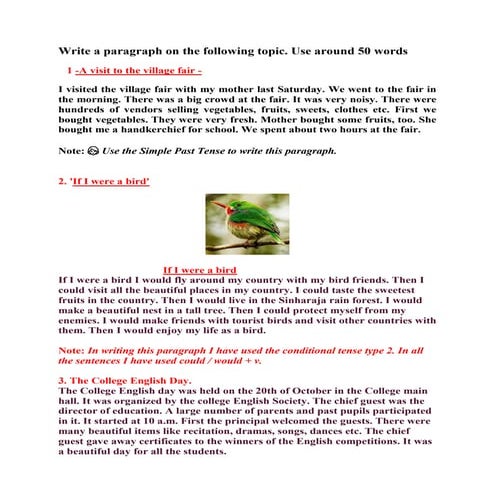 Write a paragraph on the following topic. Use around 50 words

1 -A visit to the village fair -

I visited the village fair with my mother last Saturday. We went to the fair in the morning. There was a big crowd at the fair. It was very noisy. There were hundreds of vendors selling vegetables, fruits, sweets, clothes etc. First we bought vegetables. They were very fresh. Mother bought some fruits, too. She bought me a handkerchief for school. We spent about two hours at the fair.

Note: Use the Simple Past Tense to write this paragraph.

2. 'If I were a bird'

If I were a bird

If I were a bird I would fly around my country with my bird friends. Then I could visit all the beautiful places in my country. I could taste the sweetest fruits in the country. Then I would live in the Sinharaja rain forest. I would make a beautiful nest in a tall tree. Then I could protect myself from my enemies. I would make friends with tourist birds and visit other countries with them. Then I would enjoy my life as a bird.

Note: In writing this paragraph I have used the conditional tense type 2. In all the sentences I have used could / would + v.

3. The College English Day.
The College English day was held on the 20th of October in the College main hall. It was organized by the college English Society. The chief guest was the director of education. A large number of parents and past pupils participated in it. It started at 10 a.m. First the principal welcomed the guests. There were many beautiful items like recitation, dramas, songs, dances etc. The chief guest gave away certificates to the winners of the English competitions. It was a beautiful day for all the students.